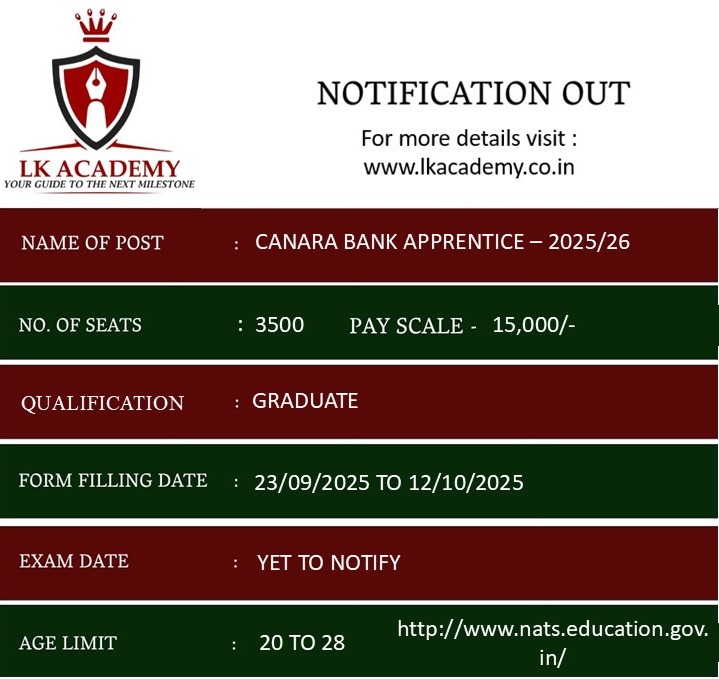 LK ACADEMY
YOUR GUIDE TO THE NEXT MILESTONE

NOTIFICATION OUT

For more details visit :
www.lkacademy.co.in

NAME OF POST : CANARA BANK APPRENTICE – 2025/26

NO. OF SEATS : 3500 PAY SCALE - 15,000/-

QUALIFICATION : GRADUATE

FORM FILLING DATE : 23/09/2025 TO 12/10/2025

EXAM DATE : YET TO NOTIFY

AGE LIMIT : 20 TO 28 http://www.nats.education.gov.in/